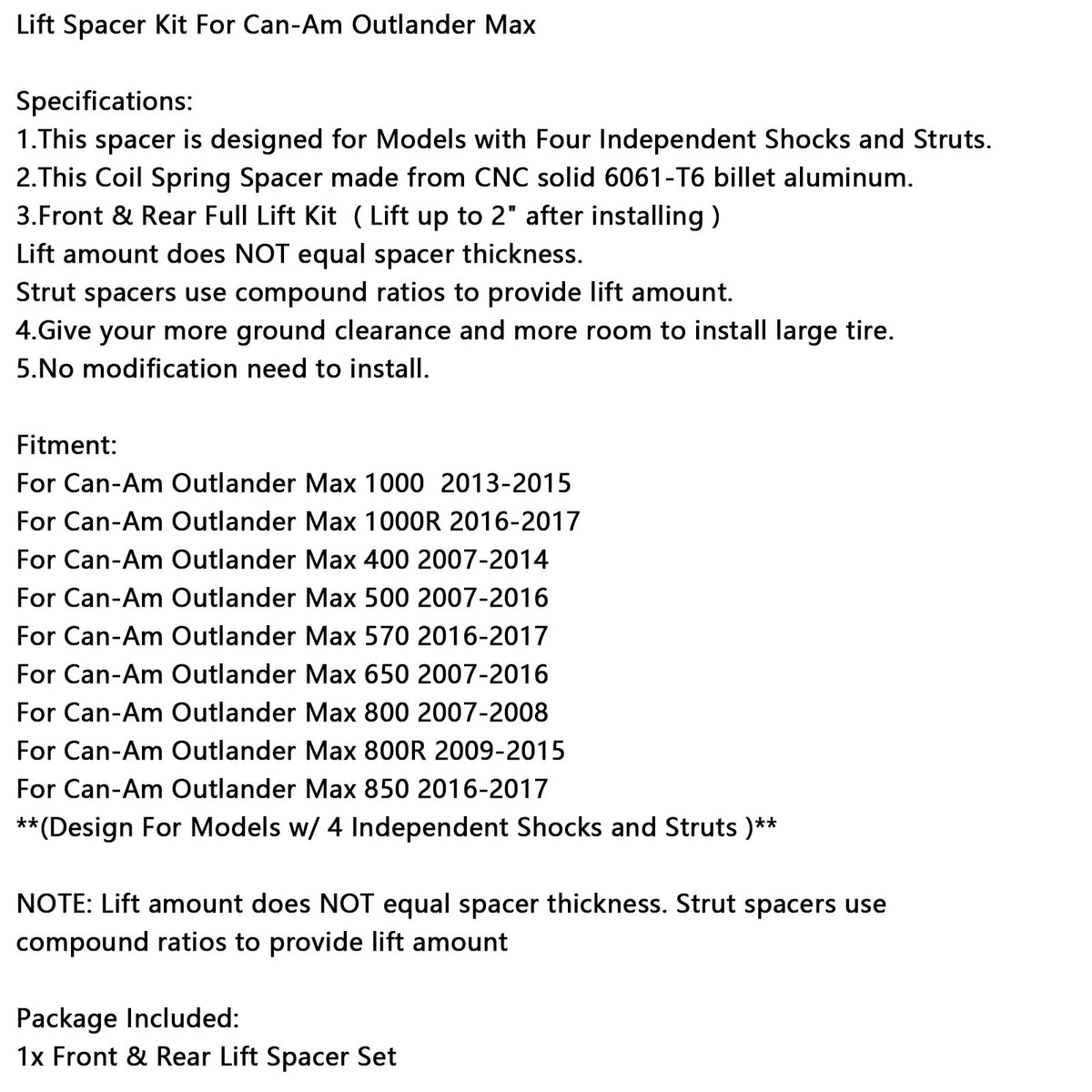 Lift Spacer Kit For Can-Am Outlander Max

Specifications:
1.This spacer is designed for Models with Four Independent Shocks and Struts.
2.This Coil Spring Spacer made from CNC solid 6061-T6 billet aluminum.
3.Front & Rear Full Lift Kit ( Lift up to 2" after installing )
Lift amount does NOT equal spacer thickness.
Strut spacers use compound ratios to provide lift amount.
4.Give your more ground clearance and more room to install large tire.
5.No modification need to install.

Fitment:
For Can-Am Outlander Max 1000 2013-2015
For Can-Am Outlander Max 1000R 2016-2017
For Can-Am Outlander Max 400 2007-2014
For Can-Am Outlander Max 500 2007-2016
For Can-Am Outlander Max 570 2016-2017
For Can-Am Outlander Max 650 2007-2016
For Can-Am Outlander Max 800 2007-2008
For Can-Am Outlander Max 800R 2009-2015
For Can-Am Outlander Max 850 2016-2017
**(Design For Models w/ 4 Independent Shocks and Struts )**

NOTE: Lift amount does NOT equal spacer thickness. Strut spacers use compound ratios to provide lift amount

Package Included:
1x Front & Rear Lift Spacer Set